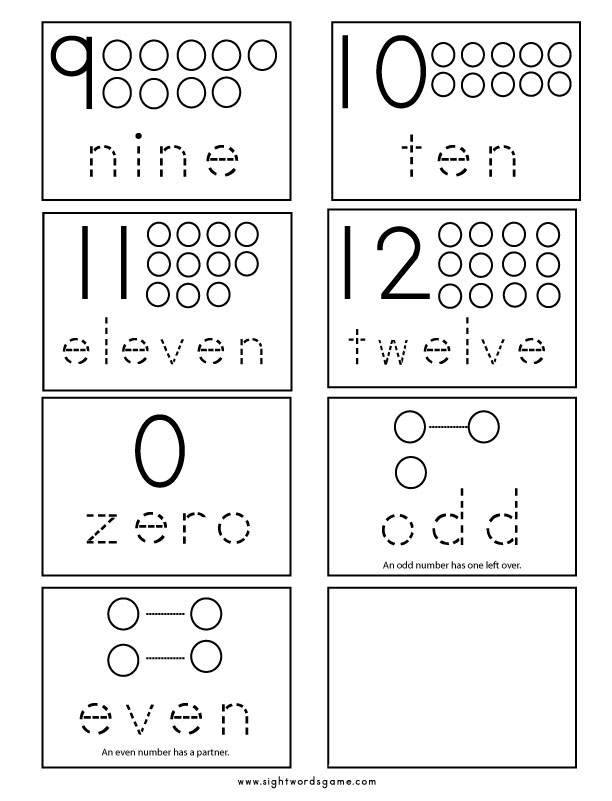 9
nine

10
ten

11
eleven

12
twelve

0
zero

odd
An odd number has one left over.

even
An even number has a partner.

www.sightwordsgame.com